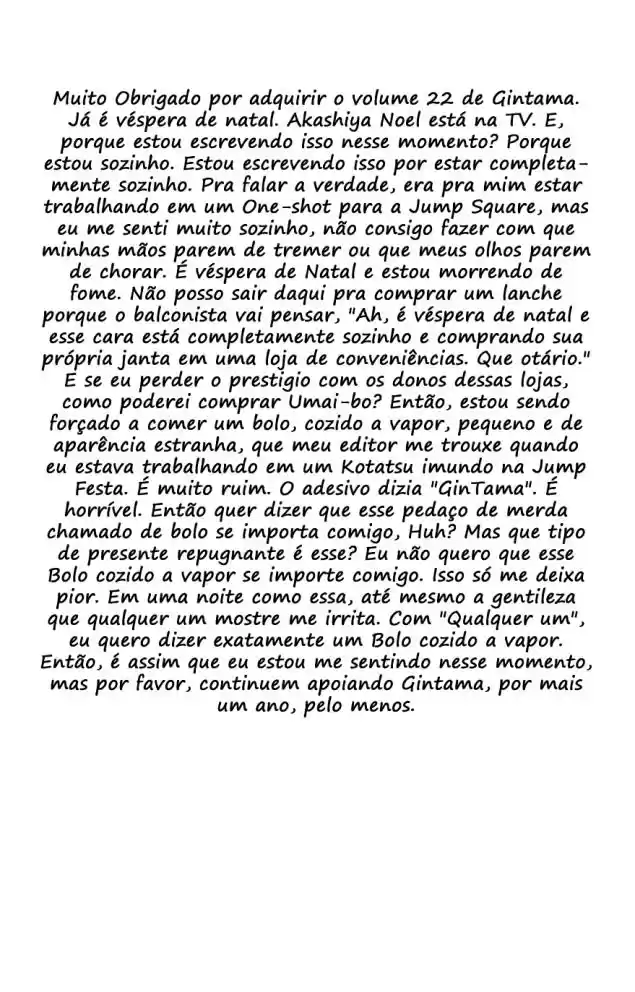 Muito Obrigado por adquirir o volume 22 de Gintama. Já é véspera de natal. Akashiya Noel está na TV. E, porque estou escrevendo isso nesse momento? Porque estou sozinho. Estou escrevendo isso por estar completamente sozinho. Pra falar a verdade, era pra mim estar trabalhando em um One-shot para a Jump Square, mas eu me senti muito sozinho, não consigo fazer com que minhas mãos parem de tremer ou que meus olhos parem de chorar. É véspera de Natal e estou morrendo de fome. Não posso sair daqui pra comprar um lanche porque o balconista vai pensar, "Ah, é véspera de natal e esse cara está completamente sozinho e comprando sua própria janta em uma loja de conveniências. Que otário." E se eu perder o prestigio com os donos dessas lojas, como poderei comprar Umai-bo? Então, estou sendo forçado a comer um bolo, cozido a vapor, pequeno e de aparência estranha, que meu editor me trouxe quando eu estava trabalhando em um Kotatsu imundo na Jump Festa. É muito ruim. O adesivo dizia "GinTama". É horrível. Então quer dizer que esse pedaço de merda chamado de bolo se importa comigo, Huh? Mas que tipo de presente repugnante é esse? Eu não quero que esse Bolo cozido a vapor se importe comigo. Isso só me deixa pior. Em uma noite como essa, até mesmo a gentileza que qualquer um mostre me irrita. Com "Qualquer um", eu quero dizer exatamente um Bolo cozido a vapor. Então, é assim que eu estou me sentindo nesse momento, mas por favor, continuem apoiando Gintama, por mais um ano, pelo menos.